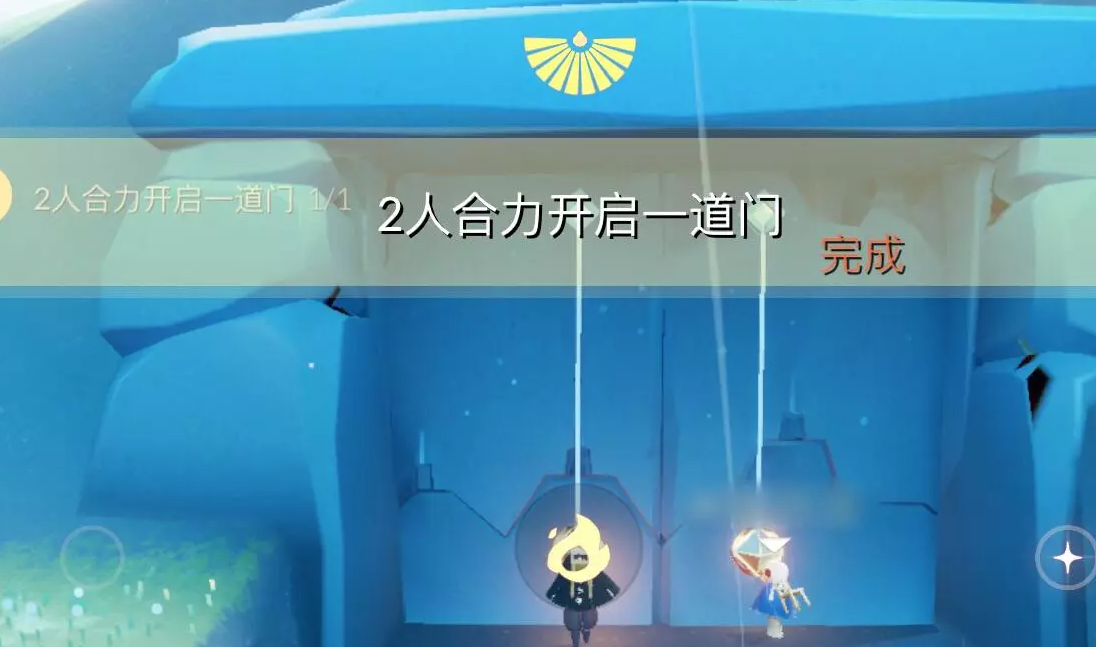 2人合力开启一道门 1/1

2人合力开启一道门

完成